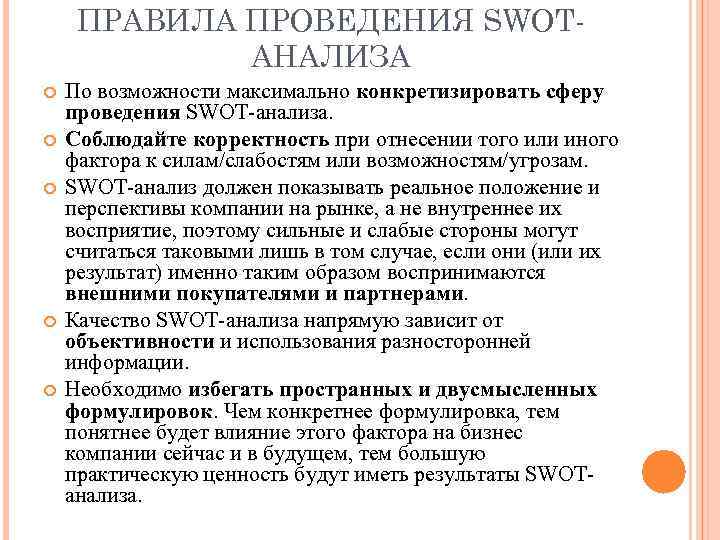 ПРАВИЛА ПРОВЕДЕНИЯ SWOT-АНАЛИЗА

По возможности максимально конкретизировать сферу проведения SWOT-анализа.

Соблюдайте корректность при отнесении того или иного фактора к силам/слабостям или возможностям/угрозам.

SWOT-анализ должен показывать реальное положение и перспективы компании на рынке, а не внутреннее их восприятие, поэтому сильные и слабые стороны могут считаться таковыми лишь в том случае, если они (или их результат) именно таким образом воспринимаются внешними покупателями и партнерами.

Качество SWOT-анализа напрямую зависит от объективности и использования разносторонней информации.

Необходимо избегать пространных и двусмысленных формулировок. Чем конкретнее формулировка, тем понятнее будет влияние этого фактора на бизнес компании сейчас и в будущем, тем большую практическую ценность будут иметь результаты SWOT-анализа.